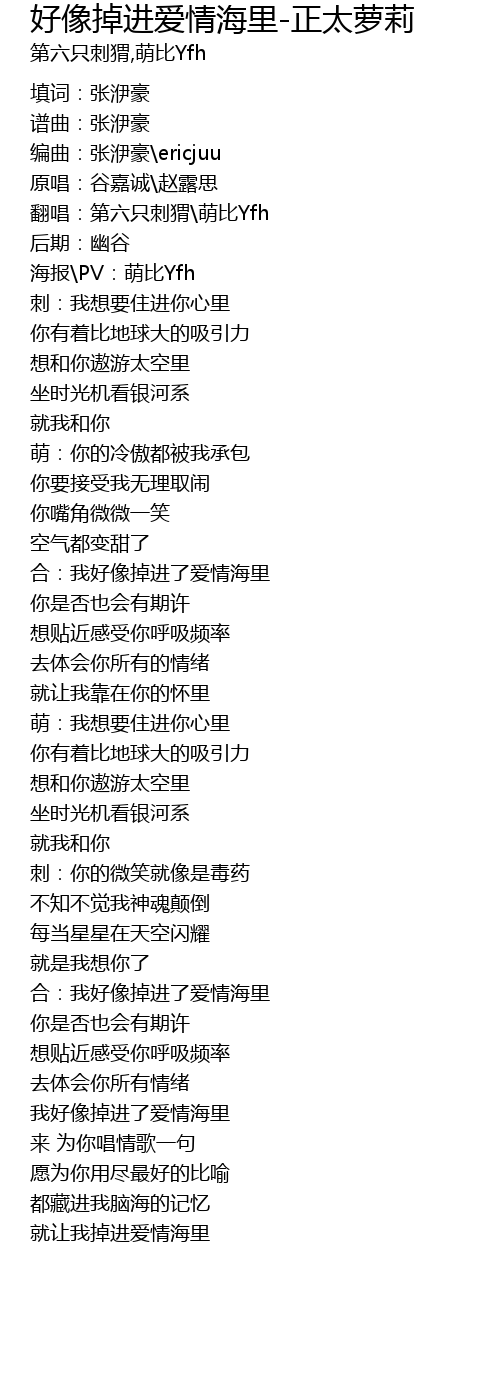 好像掉进爱情海里-正太萝莉
第六只刺猬,萌比Yfh

填词：张洢豪
谱曲：张洢豪
编曲：张洢豪\ericjuu
原唱：谷嘉诚\赵露思
翻唱：第六只刺猬\萌比Yfh
后期：幽谷
海报\PV：萌比Yfh
刺：我想要住进你心里
你有着比地球大的吸引力
想和你遨游太空里
坐时光机看银河系
就我和你
萌：你的冷傲都被我承包
你要接受我无理取闹
你嘴角微微一笑
空气都变甜了
合：我好像掉进了爱情海里
你是否也会有期许
想贴近感受你呼吸频率
去体会你所有的情绪
就让我靠在你的怀里
萌：我想要住进你心里
你有着比地球大的吸引力
想和你遨游太空里
坐时光机看银河系
就我和你
刺：你的微笑就像是毒药
不知不觉我神魂颠倒
每当星星在天空闪耀
就是我想你了
合：我好像掉进了爱情海里
你是否也会有期许
想贴近感受你呼吸频率
去体会你所有情绪
我好像掉进了爱情海里
来 为你唱情歌一句
愿为你用尽最好的比喻
都藏进我脑海的记忆
就让我掉进爱情海里